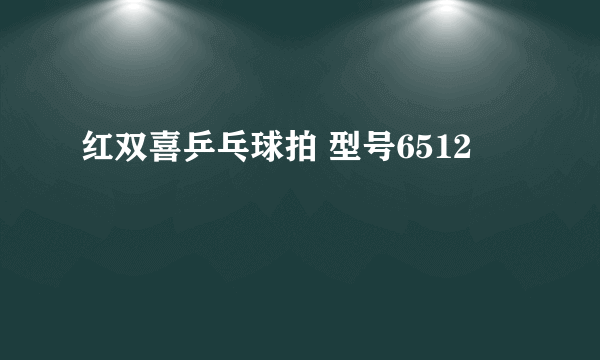 红双喜乒乓球拍 型号6512